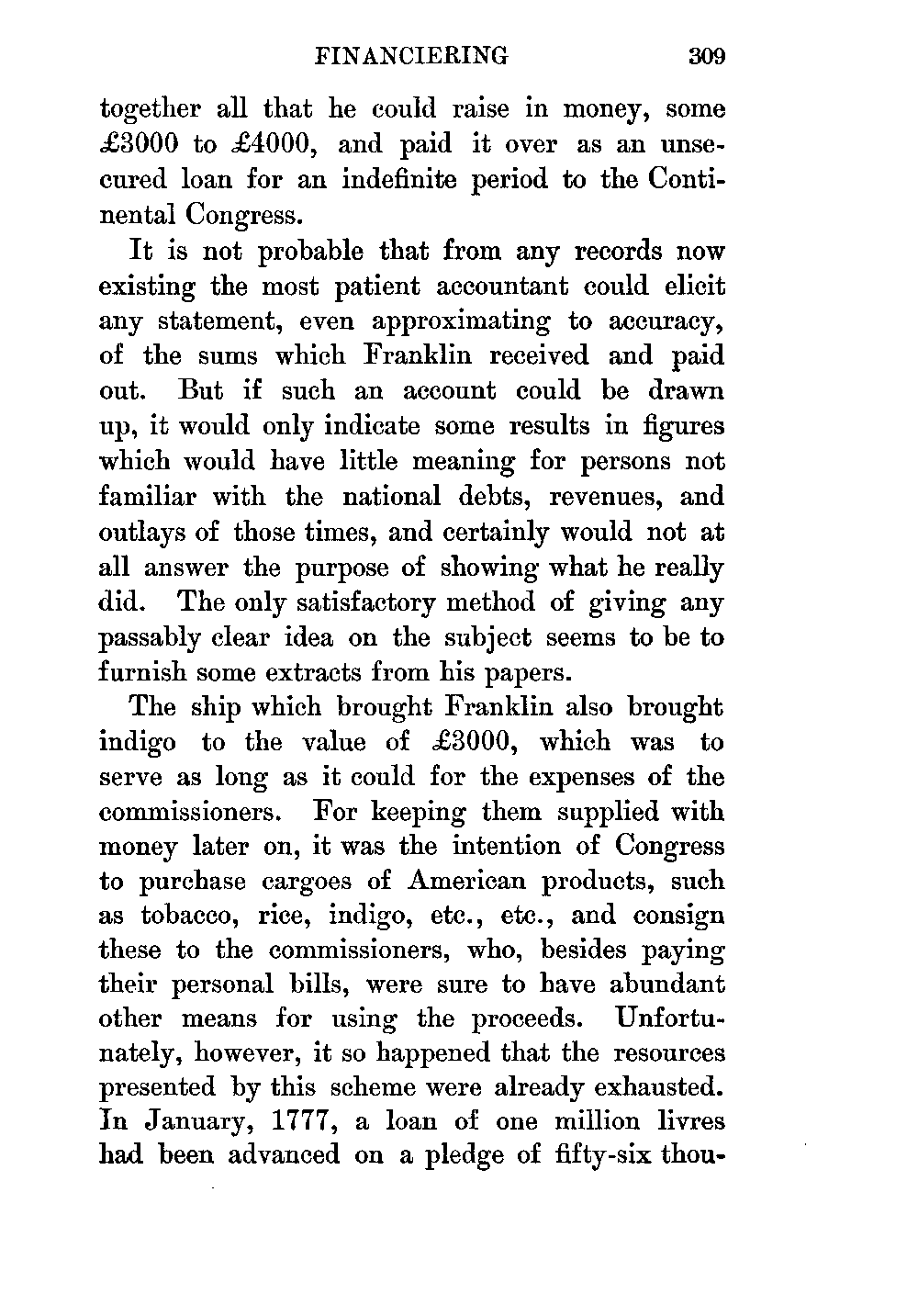 FINANCIERING 309

together all that he could raise in money, some £3000 to £4000, and paid it over as an unsecured loan for an indefinite period to the Continental Congress.

It is not probable that from any records now existing the most patient accountant could elicit any statement, even approximating to accuracy, of the sums which Franklin received and paid out. But if such an account could be drawn up, it would only indicate some results in figures which would have little meaning for persons not familiar with the national debts, revenues, and outlays of those times, and certainly would not at all answer the purpose of showing what he really did. The only satisfactory method of giving any passably clear idea on the subject seems to be to furnish some extracts from his papers.

The ship which brought Franklin also brought indigo to the value of £3000, which was to serve as long as it could for the expenses of the commissioners. For keeping them supplied with money later on, it was the intention of Congress to purchase cargoes of American products, such as tobacco, rice, indigo, etc., etc., and consign these to the commissioners, who, besides paying their personal bills, were sure to have abundant other means for using the proceeds. Unfortunately, however, it so happened that the resources presented by this scheme were already exhausted. In January, 1777, a loan of one million livres had been advanced on a pledge of fifty-six thou-